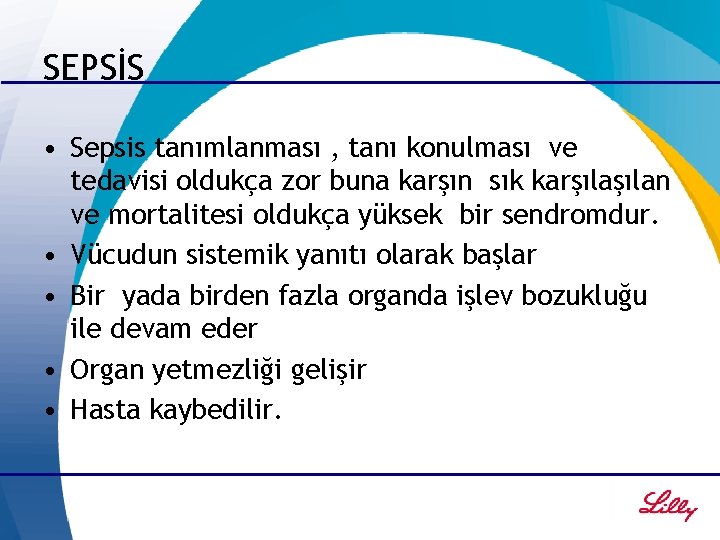 SEPSİS

• Sepsis tanımlanması , tanı konulması ve tedavisi oldukça zor buna karşın sık karşılaşılan ve mortalitesi oldukça yüksek bir sendromdur.
• Vücudun sistemik yanıtı olarak başlar
• Bir yada birden fazla organda işlev bozukluğu ile devam eder
• Organ yetmezliği gelişir
• Hasta kaybedilir.

Lilly